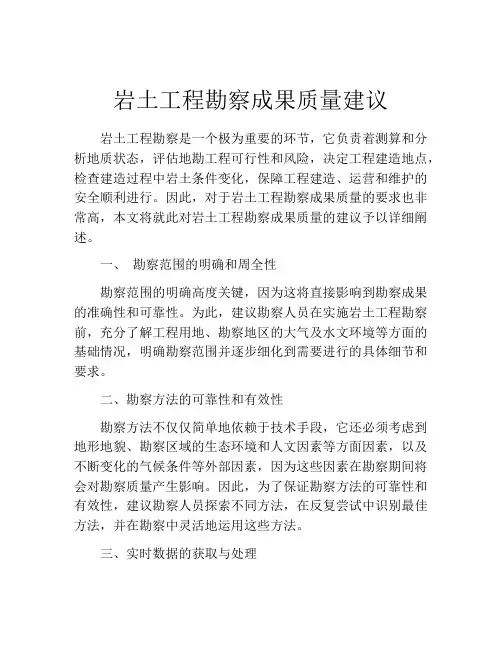 岩土工程勘察成果质量建议

岩土工程勘察是一个极为重要的环节，它负责着测算和分析地质状态，评估地勘工程可行性和风险，决定工程建造地点，检查建造过程中岩土条件变化，保障工程建造、运营和维护的安全顺利进行。因此，对于岩土工程勘察成果质量的要求也非常高，本文将就此对岩土工程勘察成果质量的建议予以详细阐述。

一、 勘察范围的明确和周全性

勘察范围的明确高度关键，因为这将直接影响到勘察成果的准确性和可靠性。为此，建议勘察人员在实施岩土工程勘察前，充分了解工程用地、勘察地区的大气及水文环境等方面的基础情况，明确勘察范围并逐步细化到需要进行的具体细节和要求。

二、勘察方法的可靠性和有效性

勘察方法不仅仅简单地依赖于技术手段，它还必须考虑到地形地貌、勘察区域的生态环境和人文因素等方面因素，以及不断变化的气候条件等外部因素，因为这些因素在勘察期间将会对勘察质量产生影响。因此，为了保证勘察方法的可靠性和有效性，建议勘察人员探索不同方法，在反复尝试中识别最佳方法，并在勘察中灵活地运用这些方法。

三、实时数据的获取与处理